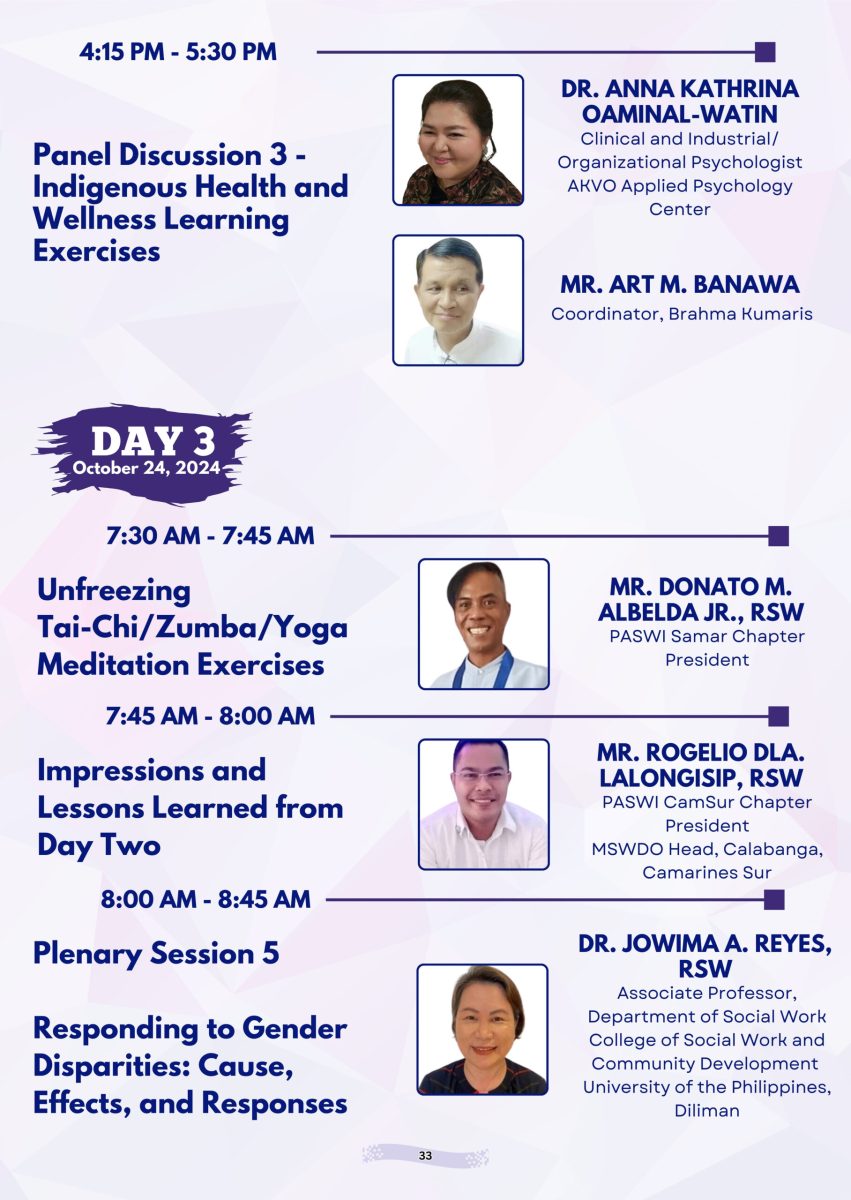 4:15 PM - 5:30 PM

Panel Discussion 3 - Indigenous Health and Wellness Learning Exercises

DR. ANNA KATHRINA OAMINAL-WATIN
Clinical and Industrial/ Organizational Psychologist
AKVO Applied Psychology Center

MR. ART M. BANAWA
Coordinator, Brahma Kumaris

DAY 3
October 24, 2024

7:30 AM - 7:45 AM

Unfreezing Tai-Chi/Zumba/Yoga Meditation Exercises

MR. DONATO M. ALBELDA JR., RSW
PASWI Samar Chapter President

7:45 AM - 8:00 AM

Impressions and Lessons Learned from Day Two

MR. ROGELIO DLA. LALONGISIP, RSW
PASWI CamSur Chapter President
MSWDO Head, Calabanga, Camarines Sur

8:00 AM - 8:45 AM

Plenary Session 5

Responding to Gender Disparities: Cause, Effects, and Responses

DR. JOWIMA A. REYES, RSW
Associate Professor, Department of Social Work
College of Social Work and Community Development
University of the Philippines, Diliman

33